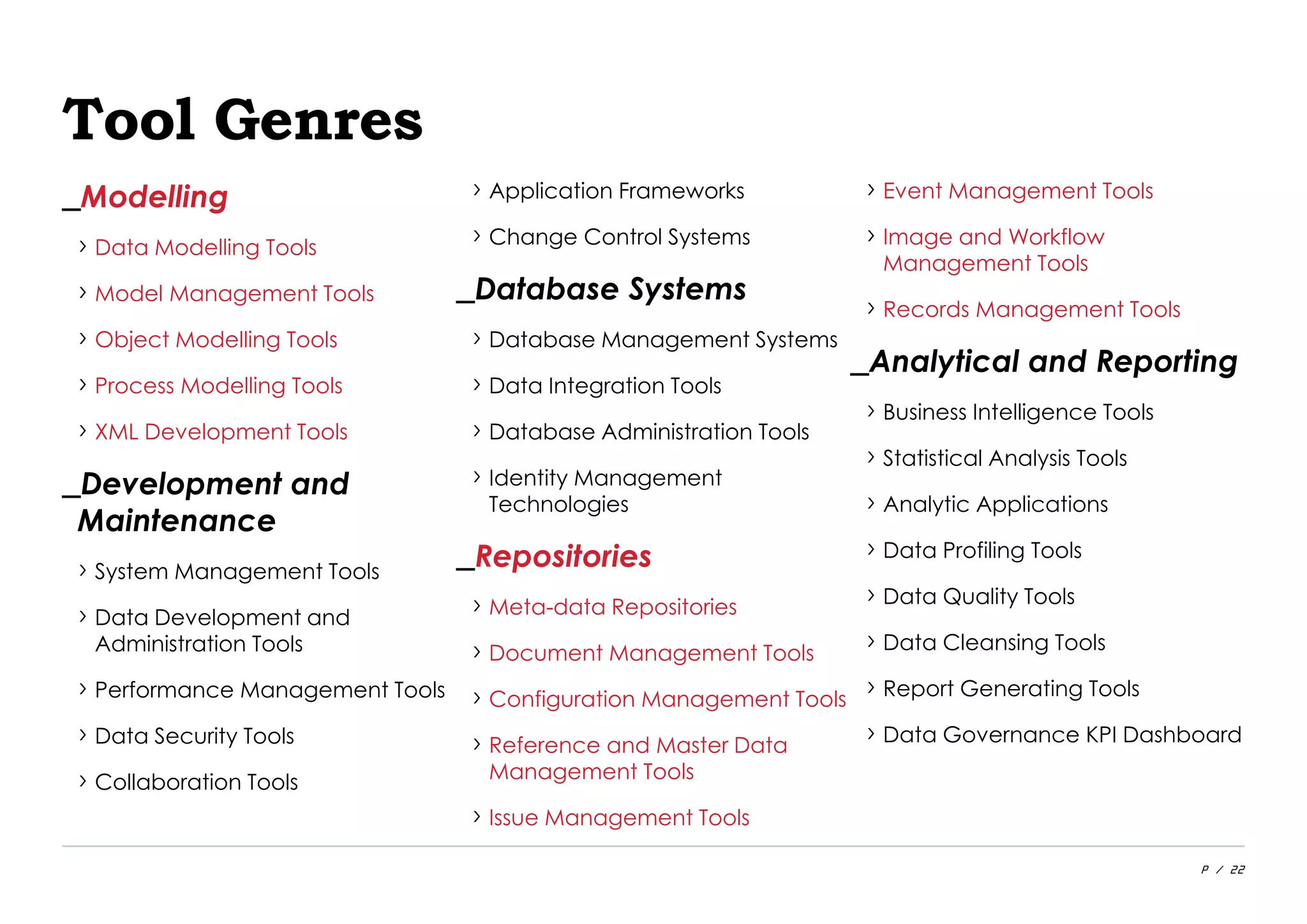 Tool Genres

_Modelling

› Data Modelling Tools

› Model Management Tools

› Object Modelling Tools

› Process Modelling Tools

› XML Development Tools

_Development and Maintenance

› System Management Tools

› Data Development and Administration Tools

› Performance Management Tools

› Data Security Tools

› Collaboration Tools

› Application Frameworks

› Change Control Systems

_Database Systems

› Database Management Systems

› Data Integration Tools

› Database Administration Tools

› Identity Management Technologies

_Repositories

› Meta-data Repositories

› Document Management Tools

› Configuration Management Tools

› Reference and Master Data Management Tools

› Issue Management Tools

› Event Management Tools

› Image and Workflow Management Tools

› Records Management Tools

_Analytical and Reporting

› Business Intelligence Tools

› Statistical Analysis Tools

› Analytic Applications

› Data Profiling Tools

› Data Quality Tools

› Data Cleansing Tools

› Report Generating Tools

› Data Governance KPI Dashboard

P / 22